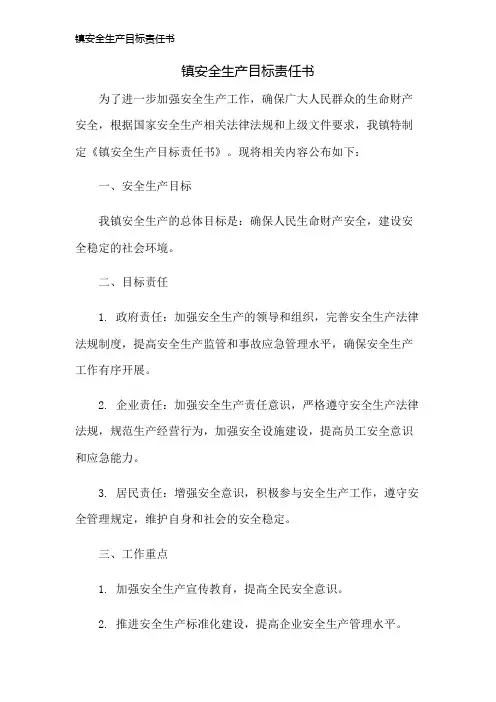 镇安全生产目标责任书

镇安全生产目标责任书

为了进一步加强安全生产工作，确保广大人民群众的生命财产安全，根据国家安全生产相关法律法规和上级文件要求，我镇特制定《镇安全生产目标责任书》。现将相关内容公布如下：

一、安全生产目标

我镇安全生产的总体目标是：确保人民生命财产安全，建设安全稳定的社会环境。

二、目标责任

1. 政府责任：加强安全生产的领导和组织，完善安全生产法律法规制度，提高安全生产监管和事故应急管理水平，确保安全生产工作有序开展。

2. 企业责任：加强安全生产责任意识，严格遵守安全生产法律法规，规范生产经营行为，加强安全设施建设，提高员工安全意识和应急能力。

3. 居民责任：增强安全意识，积极参与安全生产工作，遵守安全管理规定，维护自身和社会的安全稳定。

三、工作重点

1. 加强安全生产宣传教育，提高全民安全意识。

2. 推进安全生产标准化建设，提高企业安全生产管理水平。